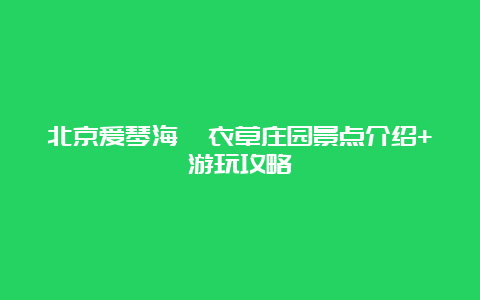 北京爱琴海　衣草庄园景点介绍+游玩攻略